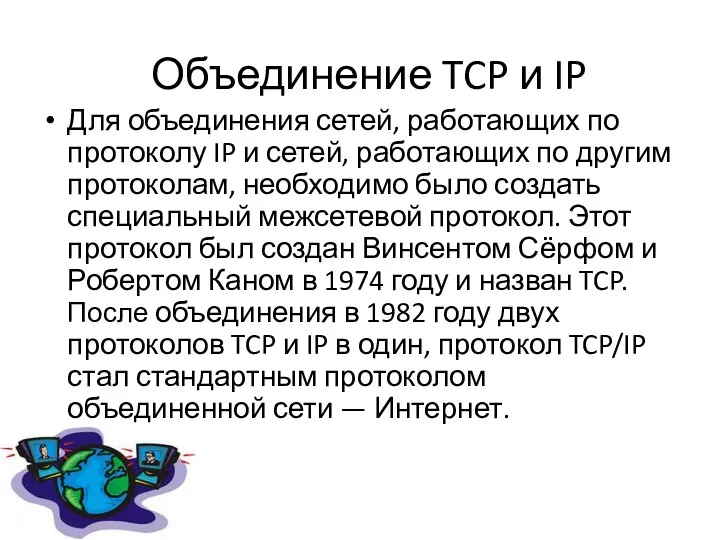 Объединение TCP и IP

• Для объединения сетей, работающих по протоколу IP и сетей, работающих по другим протоколам, необходимо было создать специальный межсетевой протокол. Этот протокол был создан Винсентом Сёрфом и Робертом Каном в 1974 году и назван TCP. После объединения в 1982 году двух протоколов TCP и IP в один, протокол TCP/IP стал стандартным протоколом объединенной сети — Интернет.